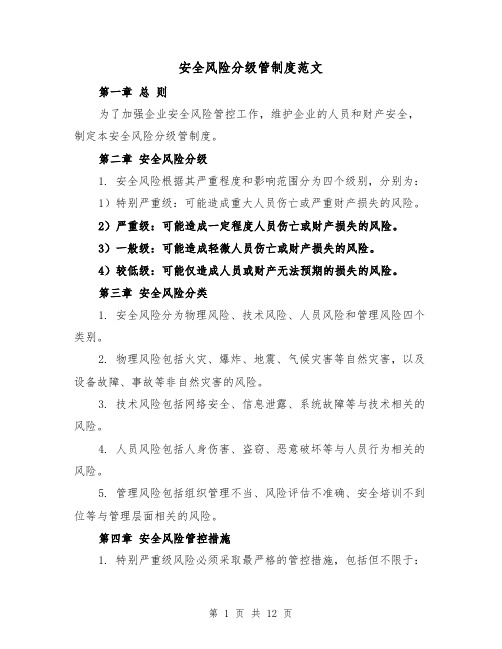 安全风险分级管制度范文

第一章 总 则

为了加强企业安全风险管控工作，维护企业的人员和财产安全，制定本安全风险分级管制度。

第二章 安全风险分级

1. 安全风险根据其严重程度和影响范围分为四个级别，分别为：

1）特别严重级：可能造成重大人员伤亡或严重财产损失的风险。

2）严重级：可能造成一定程度人员伤亡或财产损失的风险。

3）一般级：可能造成轻微人员伤亡或财产损失的风险。

4）较低级：可能仅造成人员或财产无法预期的损失的风险。

第三章 安全风险分类

1. 安全风险分为物理风险、技术风险、人员风险和管理风险四个类别。

2. 物理风险包括火灾、爆炸、地震、气候灾害等自然灾害，以及设备故障、事故等非自然灾害的风险。

3. 技术风险包括网络安全、信息泄露、系统故障等与技术相关的风险。

4. 人员风险包括人身伤害、盗窃、恶意破坏等与人员行为相关的风险。

5. 管理风险包括组织管理不当、风险评估不准确、安全培训不到位等与管理层面相关的风险。

第四章 安全风险管控措施

1. 特别严重级风险必须采取最严格的管控措施，包括但不限于：

第 1 页 共 12 页